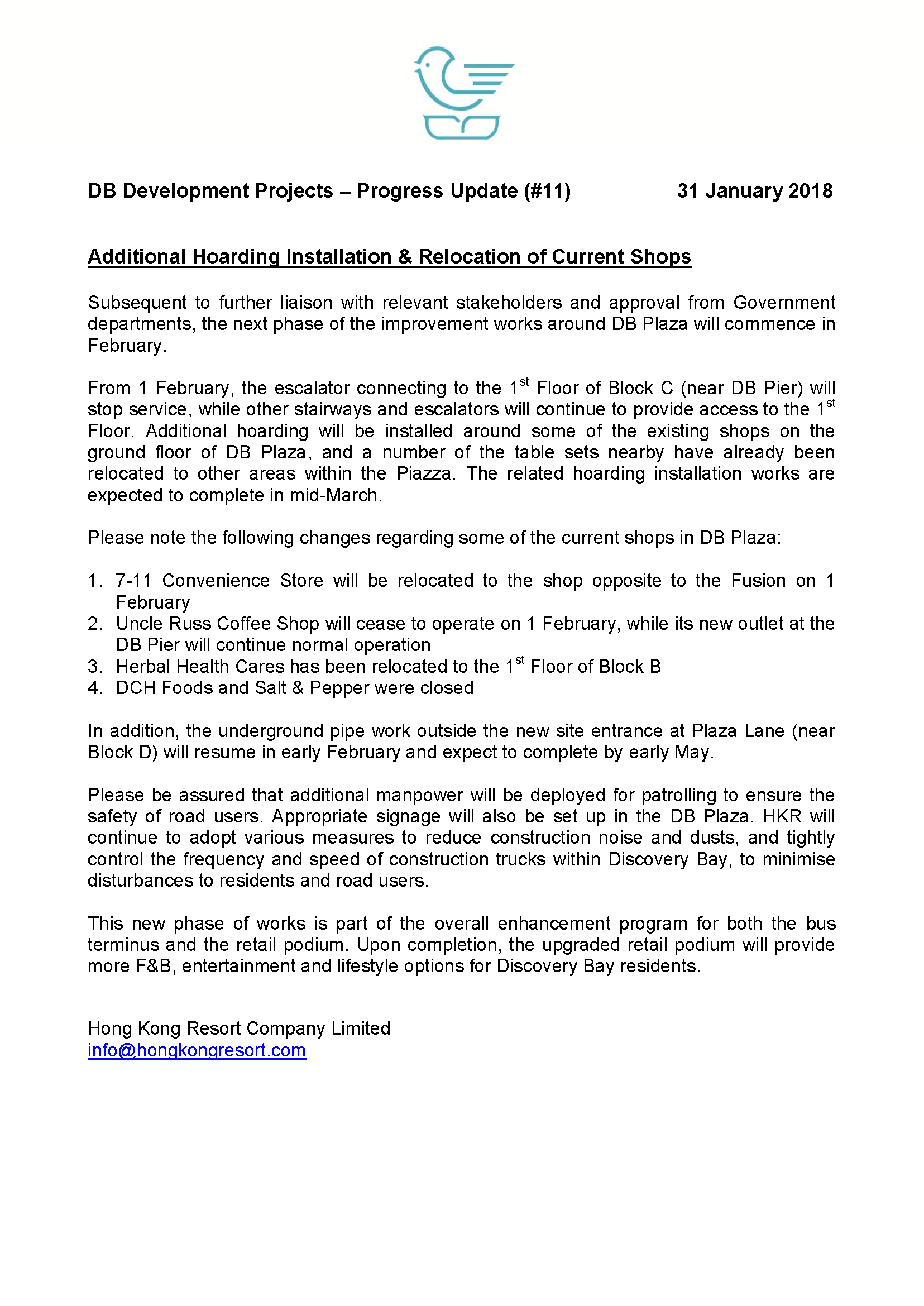 DB Development Projects – Progress Update (#11) 31 January 2018

Additional Hoarding Installation & Relocation of Current Shops

Subsequent to further liaison with relevant stakeholders and approval from Government departments, the next phase of the improvement works around DB Plaza will commence in February.

From 1 February, the escalator connecting to the 1$^{st}$ Floor of Block C (near DB Pier) will stop service, while other stairways and escalators will continue to provide access to the 1$^{st}$ Floor. Additional hoarding will be installed around some of the existing shops on the ground floor of DB Plaza, and a number of the table sets nearby have already been relocated to other areas within the Piazza. The related hoarding installation works are expected to complete in mid-March.

Please note the following changes regarding some of the current shops in DB Plaza:

1. 7-11 Convenience Store will be relocated to the shop opposite to the Fusion on 1 February
2. Uncle Russ Coffee Shop will cease to operate on 1 February, while its new outlet at the DB Pier will continue normal operation
3. Herbal Health Cares has been relocated to the 1$^{st}$ Floor of Block B
4. DCH Foods and Salt & Pepper were closed

In addition, the underground pipe work outside the new site entrance at Plaza Lane (near Block D) will resume in early February and expect to complete by early May.

Please be assured that additional manpower will be deployed for patrolling to ensure the safety of road users. Appropriate signage will also be set up in the DB Plaza. HKR will continue to adopt various measures to reduce construction noise and dusts, and tightly control the frequency and speed of construction trucks within Discovery Bay, to minimise disturbances to residents and road users.

This new phase of works is part of the overall enhancement program for both the bus terminus and the retail podium. Upon completion, the upgraded retail podium will provide more F&B, entertainment and lifestyle options for Discovery Bay residents.

Hong Kong Resort Company Limited
info@hongkongresort.com